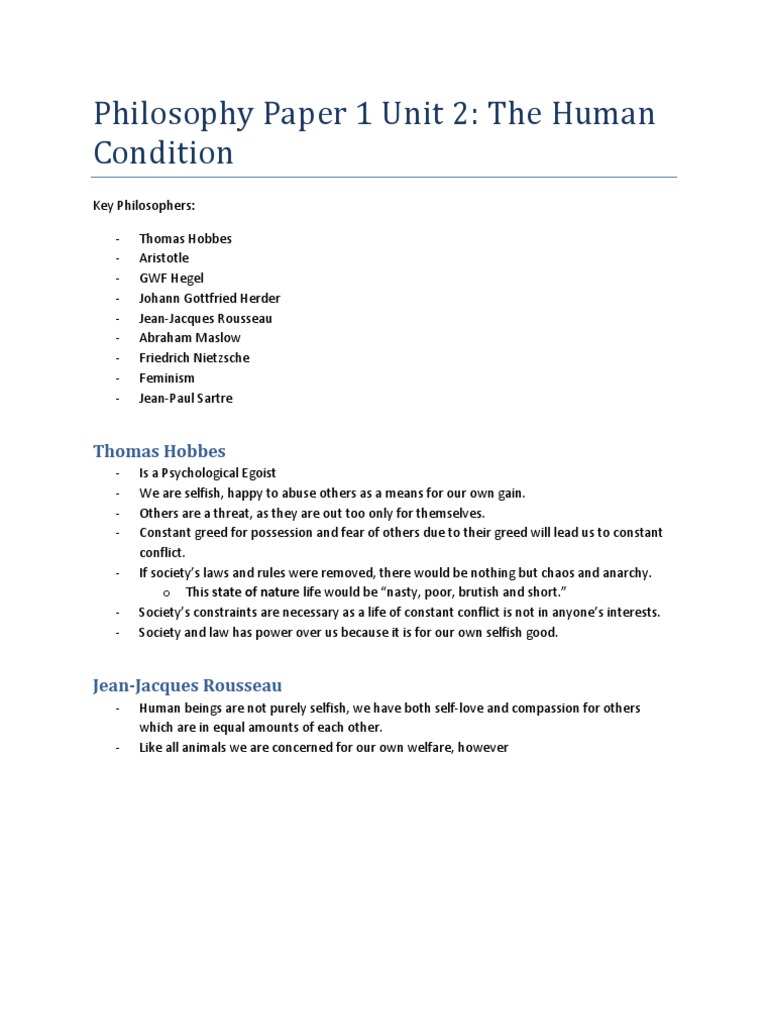 Philosophy Paper 1 Unit 2: The Human Condition

Key Philosophers:

- Thomas Hobbes
- Aristotle
- GWF Hegel
- Johann Gottfried Herder
- Jean-Jacques Rousseau
- Abraham Maslow
- Friedrich Nietzsche
- Feminism
- Jean-Paul Sartre

Thomas Hobbes

- Is a Psychological Egoist
- We are selfish, happy to abuse others as a means for our own gain.
- Others are a threat, as they are out too only for themselves.
- Constant greed for possession and fear of others due to their greed will lead us to constant conflict.
- If society's laws and rules were removed, there would be nothing but chaos and anarchy.
  o This state of nature life would be "nasty, poor, brutish and short."
- Society's constraints are necessary as a life of constant conflict is not in anyone's interests.
- Society and law has power over us because it is for our own selfish good.

Jean-Jacques Rousseau

- Human beings are not purely selfish, we have both self-love and compassion for others which are in equal amounts of each other.
- Like all animals we are concerned for our own welfare, however